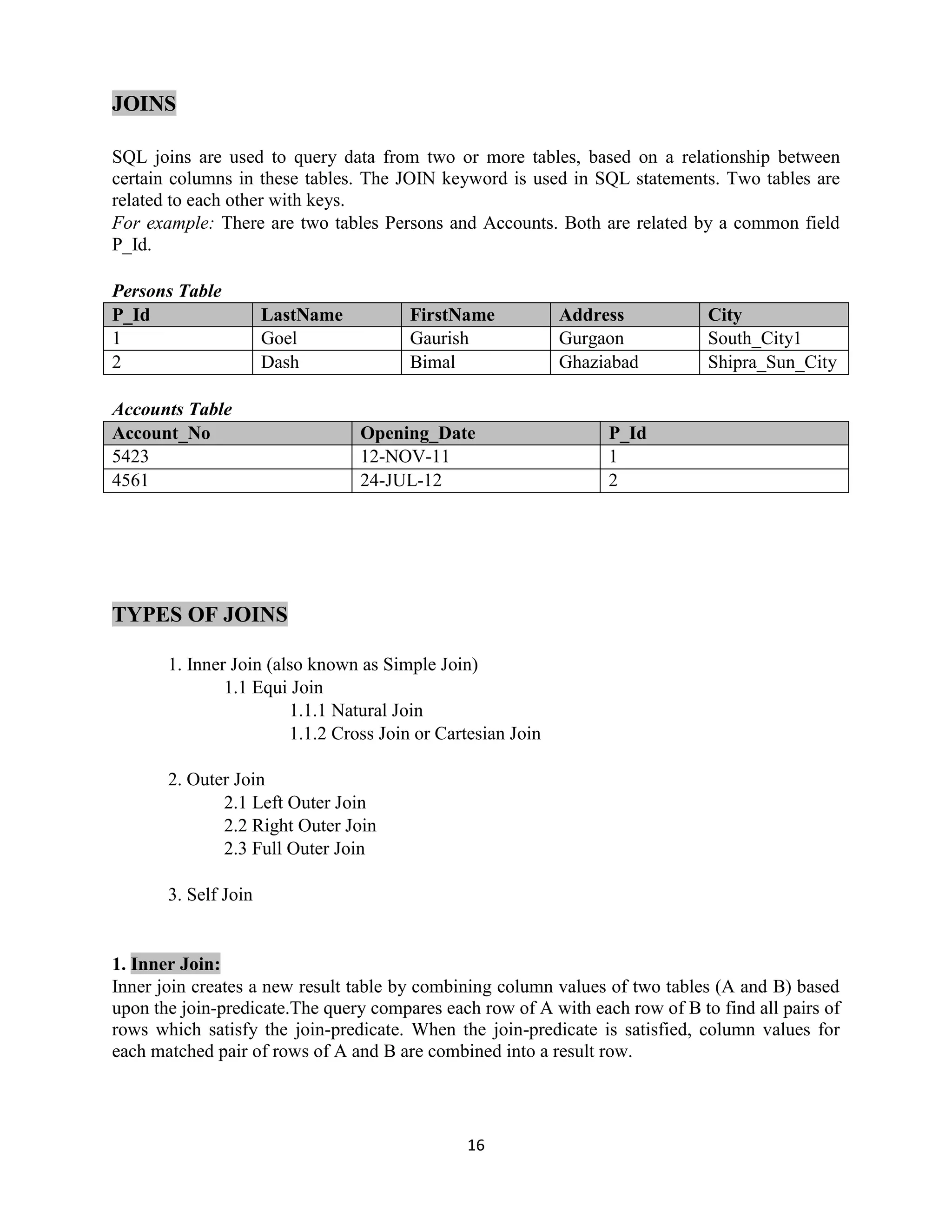 JOINS

SQL joins are used to query data from two or more tables, based on a relationship between certain columns in these tables. The JOIN keyword is used in SQL statements. Two tables are related to each other with keys.
For example: There are two tables Persons and Accounts. Both are related by a common field P_Id.

Persons Table

| P_Id | LastName | FirstName | Address | City |
|---|---|---|---|---|
| 1 | Goel | Gaurish | Gurgaon | South_City1 |
| 2 | Dash | Bimal | Ghaziabad | Shipra_Sun_City |

Accounts Table

| Account_No | Opening_Date | P_Id |
|---|---|---|
| 5423 | 12-NOV-11 | 1 |
| 4561 | 24-JUL-12 | 2 |

TYPES OF JOINS

1. Inner Join (also known as Simple Join)
1.1 Equi Join
1.1.1 Natural Join
1.1.2 Cross Join or Cartesian Join

2. Outer Join
2.1 Left Outer Join
2.2 Right Outer Join
2.3 Full Outer Join

3. Self Join

1. Inner Join:
Inner join creates a new result table by combining column values of two tables (A and B) based upon the join-predicate.The query compares each row of A with each row of B to find all pairs of rows which satisfy the join-predicate. When the join-predicate is satisfied, column values for each matched pair of rows of A and B are combined into a result row.

16